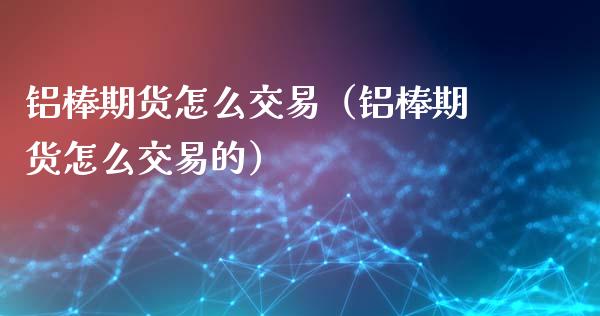 铝棒期货怎么交易（铝棒期货怎么交易的）